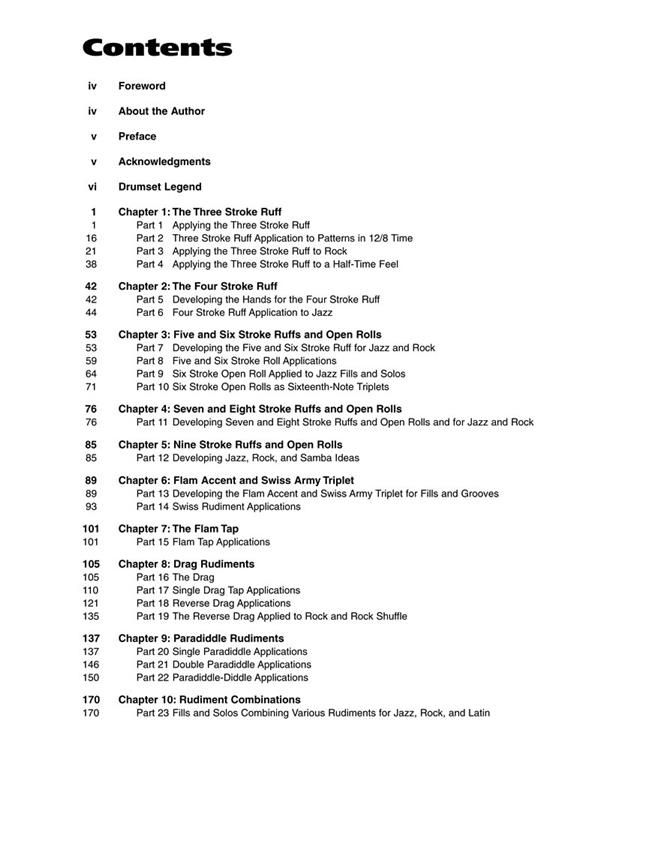 Contents

iv Foreword

iv About the Author

v Preface

v Acknowledgments

vi Drumset Legend

1 Chapter 1: The Three Stroke Ruff
1 Part 1 Applying the Three Stroke Ruff
16 Part 2 Three Stroke Ruff Application to Patterns in 12/8 Time
21 Part 3 Applying the Three Stroke Ruff to Rock
38 Part 4 Applying the Three Stroke Ruff to a Half-Time Feel

42 Chapter 2: The Four Stroke Ruff
42 Part 5 Developing the Hands for the Four Stroke Ruff
44 Part 6 Four Stroke Ruff Application to Jazz

53 Chapter 3: Five and Six Stroke Ruffs and Open Rolls
53 Part 7 Developing the Five and Six Stroke Ruff for Jazz and Rock
59 Part 8 Five and Six Stroke Roll Applications
64 Part 9 Six Stroke Open Roll Applied to Jazz Fills and Solos
71 Part 10 Six Stroke Open Rolls as Sixteenth-Note Triplets

76 Chapter 4: Seven and Eight Stroke Ruffs and Open Rolls
76 Part 11 Developing Seven and Eight Stroke Ruffs and Open Rolls and for Jazz and Rock

85 Chapter 5: Nine Stroke Ruffs and Open Rolls
85 Part 12 Developing Jazz, Rock, and Samba Ideas

89 Chapter 6: Flam Accent and Swiss Army Triplet
89 Part 13 Developing the Flam Accent and Swiss Army Triplet for Fills and Grooves
93 Part 14 Swiss Rudiment Applications

101 Chapter 7: The Flam Tap
101 Part 15 Flam Tap Applications

105 Chapter 8: Drag Rudiments
105 Part 16 The Drag
110 Part 17 Single Drag Tap Applications
121 Part 18 Reverse Drag Applications
135 Part 19 The Reverse Drag Applied to Rock and Rock Shuffle

137 Chapter 9: Paradiddle Rudiments
137 Part 20 Single Paradiddle Applications
146 Part 21 Double Paradiddle Applications
150 Part 22 Paradiddle-Diddle Applications

170 Chapter 10: Rudiment Combinations
170 Part 23 Fills and Solos Combining Various Rudiments for Jazz, Rock, and Latin